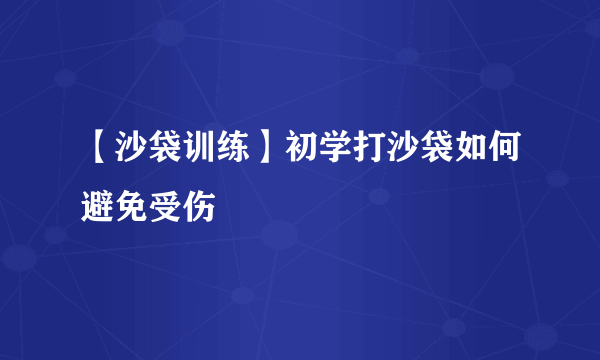 【沙袋训练】初学打沙袋如何避免受伤